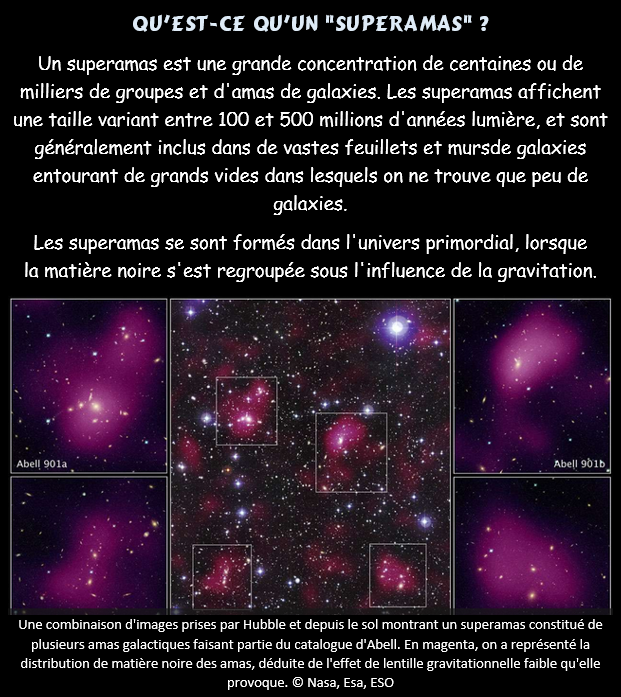 QU'EST-CE QU'UN "SUPERAMAS" ?

Un superamas est une grande concentration de centaines ou de milliers de groupes et d'amas de galaxies. Les superamas affichent une taille variant entre 100 et 500 millions d'années lumière, et sont généralement inclus dans de vastes feuillets et mursde galaxies entourant de grands vides dans lesquels on ne trouve que peu de galaxies.

Les superamas se sont formés dans l'univers primordial, lorsque la matière noire s'est regroupée sous l'influence de la gravitation.

Abell 901a

Abell 901b

Une combinaison d'images prises par Hubble et depuis le sol montrant un superamas constitué de plusieurs amas galactiques faisant partie du catalogue d'Abell. En magenta, on a représenté la distribution de matière noire des amas, déduite de l'effet de lentille gravitationnelle faible qu'elle provoque. © Nasa, Esa, ESO